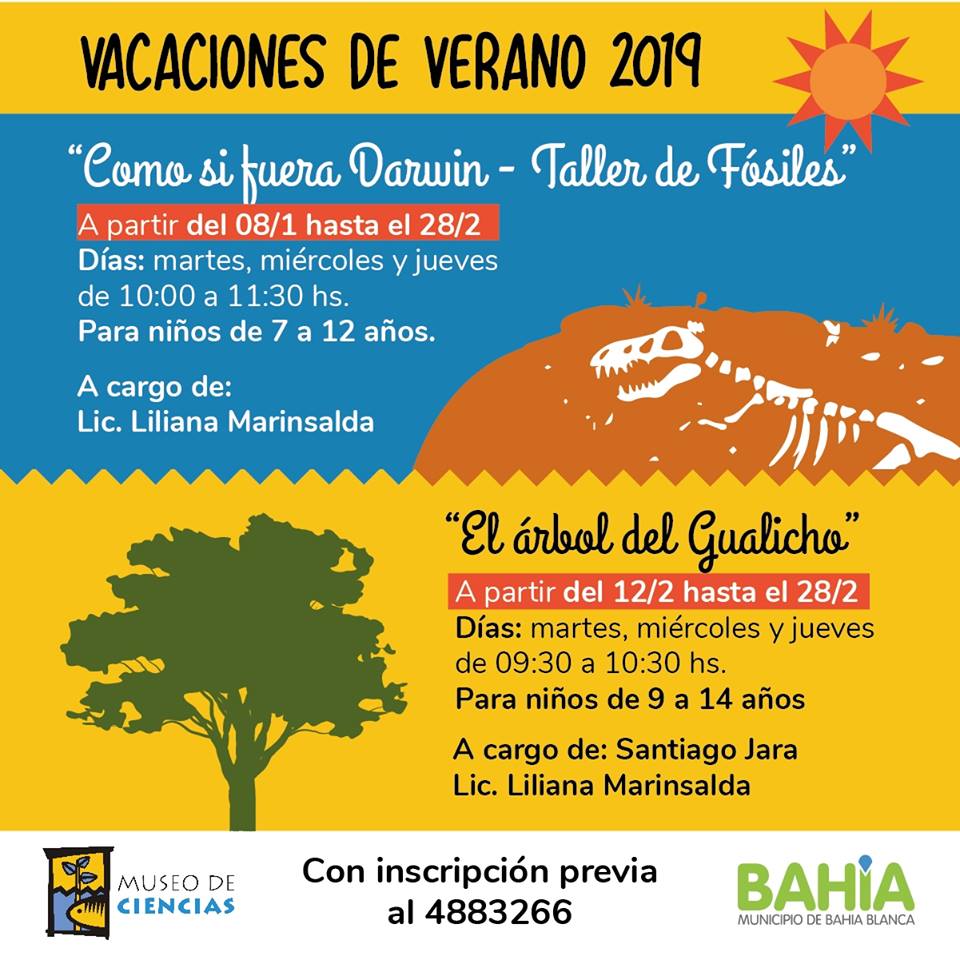 VACACIONES DE VERANO 2019

"Como si fuera Darwin - Taller de Fósiles"

A partir del 08/1 hasta el 28/2
Días: martes, miércoles y jueves de 10:00 a 11:30 hs.
Para niños de 7 a 12 años.

A cargo de:
Lic. Liliana Marinsalda

"El árbol del Gualicho"

A partir del 12/2 hasta el 28/2
Días: martes, miércoles y jueves de 09:30 a 10:30 hs.
Para niños de 9 a 14 años

A cargo de: Santiago Jara
Lic. Liliana Marinsalda

MUSEO DE CIENCIAS

Con inscripción previa al 4883266

BAHIA
MUNICIPIO DE BAHIA BLANCA